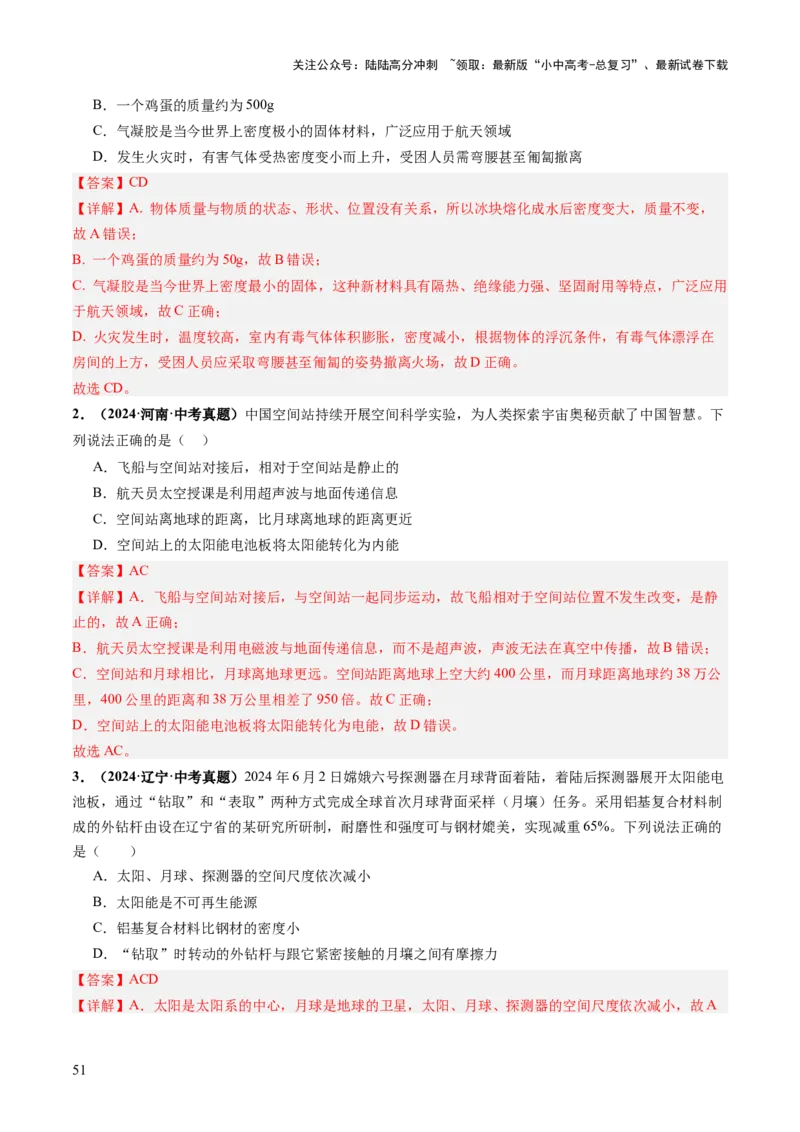 关注公众号：陆陆高分冲刺 ~领取：最新版“小中高考-总复习”、最新试卷下载

B．一个鸡蛋的质量约为500g

C．气凝胶是当今世界上密度极小的固体材料，广泛应用于航天领域

D．发生火灾时，有害气体受热密度变小而上升，受困人员需弯腰甚至匍匐撤离

【答案】CD

【详解】A. 物体质量与物质的状态、形状、位置没有关系，所以冰块熔化成水后密度变大，质量不变，故A错误；

B. 一个鸡蛋的质量约为50g，故B错误；

C. 气凝胶是当今世界上密度最小的固体，这种新材料具有隔热、绝缘能力强、坚固耐用等特点，广泛应用于航天领域，故C正确；

D. 火灾发生时，温度较高，室内有毒气体体积膨胀，密度减小，根据物体的浮沉条件，有毒气体漂浮在房间的上方，受困人员应采取弯腰甚至匍匐的姿势撤离火场，故D正确。

故选CD。

2．（2024·河南·中考真题）中国空间站持续开展空间科学实验，为人类探索宇宙奥秘贡献了中国智慧。下列说法正确的是（　）

A．飞船与空间站对接后，相对于空间站是静止的

B．航天员太空授课是利用超声波与地面传递信息

C．空间站离地球的距离，比月球离地球的距离更近

D．空间站上的太阳能电池板将太阳能转化为内能

【答案】AC

【详解】A．飞船与空间站对接后，与空间站一起同步运动，故飞船相对于空间站位置不发生改变，是静止的，故A正确；

B．航天员太空授课是利用电磁波与地面传递信息，而不是超声波，声波无法在真空中传播，故B错误；

C．空间站和月球相比，月球离地球更远。空间站距离地球上空大约400公里，而月球距离地球约38万公里，400公里的距离和38万公里相差了950倍。故C正确；

D．空间站上的太阳能电池板将太阳能转化为电能，故D错误。

故选AC。

3．（2024·辽宁·中考真题）2024年6月2日嫦娥六号探测器在月球背面着陆，着陆后探测器展开太阳能电池板，通过“钻取”和“表取”两种方式完成全球首次月球背面采样（月壤）任务。采用铝基复合材料制成的外钻杆由设在辽宁省的某研究所研制，耐磨性和强度可与钢材媲美，实现减重65%。下列说法正确的是（　　）

A．太阳、月球、探测器的空间尺度依次减小

B．太阳能是不可再生能源

C．铝基复合材料比钢材的密度小

D．“钻取”时转动的外钻杆与跟它紧密接触的月壤之间有摩擦力

【答案】ACD

【详解】A．太阳是太阳系的中心，月球是地球的卫星，太阳、月球、探测器的空间尺度依次减小，故A

51